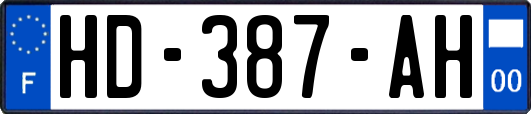 F
HD-387-AH
00